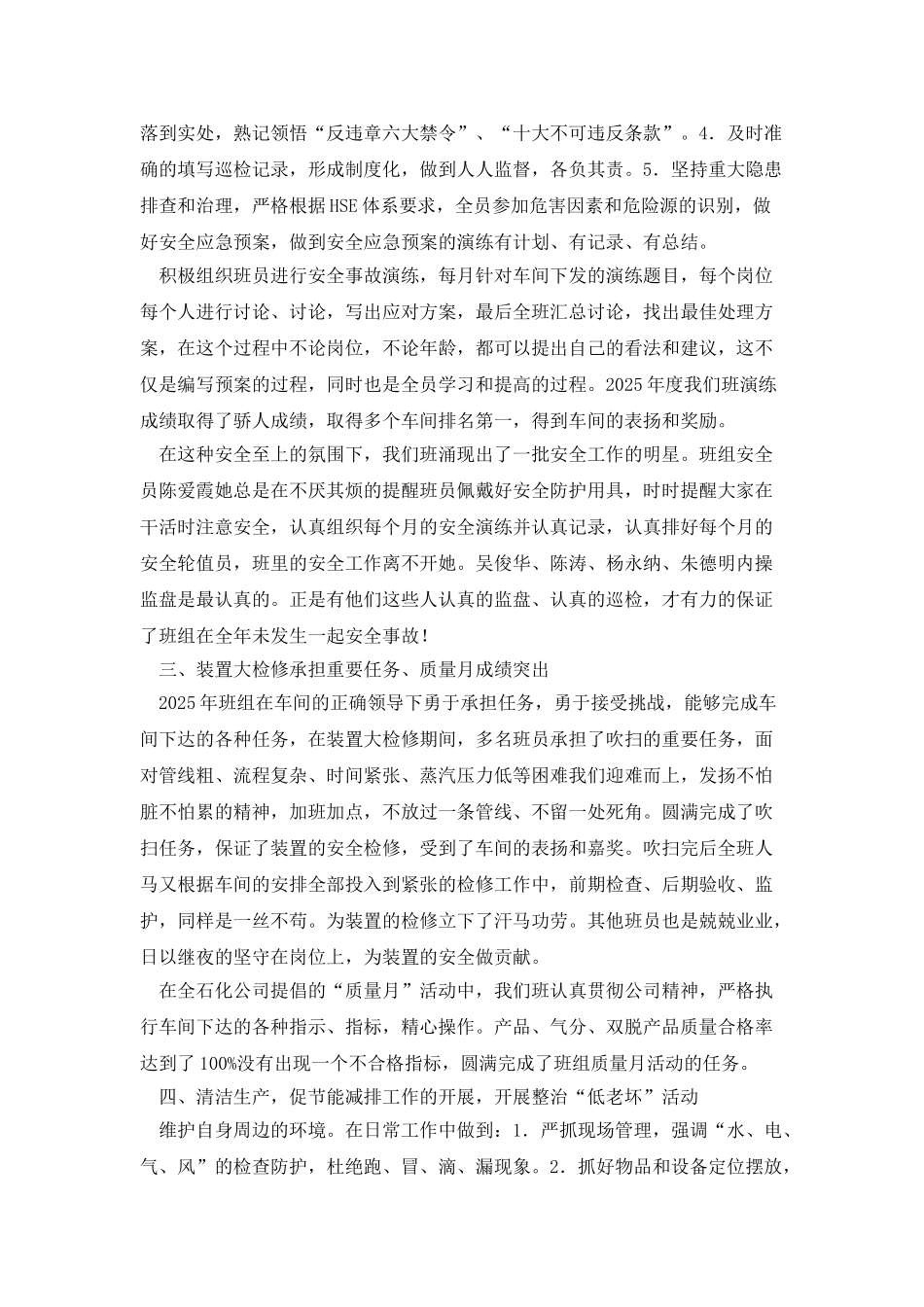 落到实处，熟记领悟“反违章六大禁令”、“十大不可违反条款”。4．及时准确的填写巡检记录，形成制度化，做到人人监督，各负其责。5．坚持重大隐患排查和治理，严格根据HSE体系要求，全员参加危害因素和危险源的识别，做好安全应急预案，做到安全应急预案的演练有计划、有记录、有总结。

积极组织班员进行安全事故演练，每月针对车间下发的演练题目，每个岗位每个人进行讨论、讨论，写出应对方案，最后全班汇总讨论，找出最佳处理方案，在这个过程中不论岗位，不论年龄，都可以提出自己的看法和建议，这不仅是编写预案的过程，同时也是全员学习和提高的过程。2025年度我们班演练成绩取得了骄人成绩，取得多个车间排名第一，得到车间的表扬和奖励。

在这种安全至上的氛围下，我们班涌现出了一批安全工作的明星。班组安全员陈爱霞她总是在不厌其烦的提醒班员佩戴好安全防护用具，时时提醒大家在干活时注意安全，认真组织每个月的安全演练并认真记录，认真排好每个月的安全轮值员，班里的安全工作离不开她。吴俊华、陈涛、杨永纳、朱德明内操监盘是最认真的。正是有他们这些人认真的监盘、认真的巡检，才有力的保证了班组在全年未发生一起安全事故！

三、装置大检修承担重要任务、质量月成绩突出

2025年班组在车间的正确领导下勇于承担任务，勇于接受挑战，能够完成车间下达的各种任务，在装置大检修期间，多名班员承担了吹扫的重要任务，面对管线粗、流程复杂、时间紧张、蒸汽压力低等困难我们迎难而上，发扬不怕脏不怕累的精神，加班加点，不放过一条管线、不留一处死角。圆满完成了吹扫任务，保证了装置的安全检修，受到了车间的表扬和嘉奖。吹扫完后全班人马又根据车间的安排全部投入到紧张的检修工作中，前期检查、后期验收、监护，同样是一丝不苟。为装置的检修立下了汗马功劳。其他班员也是兢兢业业，日以继夜的坚守在岗位上，为装置的安全做贡献。

在全石化公司提倡的“质量月”活动中，我们班认真贯彻公司精神，严格执行车间下达的各种指示、指标，精心操作。产品、气分、双脱产品质量合格率达到了100%没有出现一个不合格指标，圆满完成了班组质量月活动的任务。

四、清洁生产，促节能减排工作的开展，开展整治“低老坏”活动

维护自身周边的环境。在日常工作中做到：1．严抓现场管理，强调“水、电、气、风”的检查防护，杜绝跑、冒、滴、漏现象。2．抓好物品和设备定位摆放，